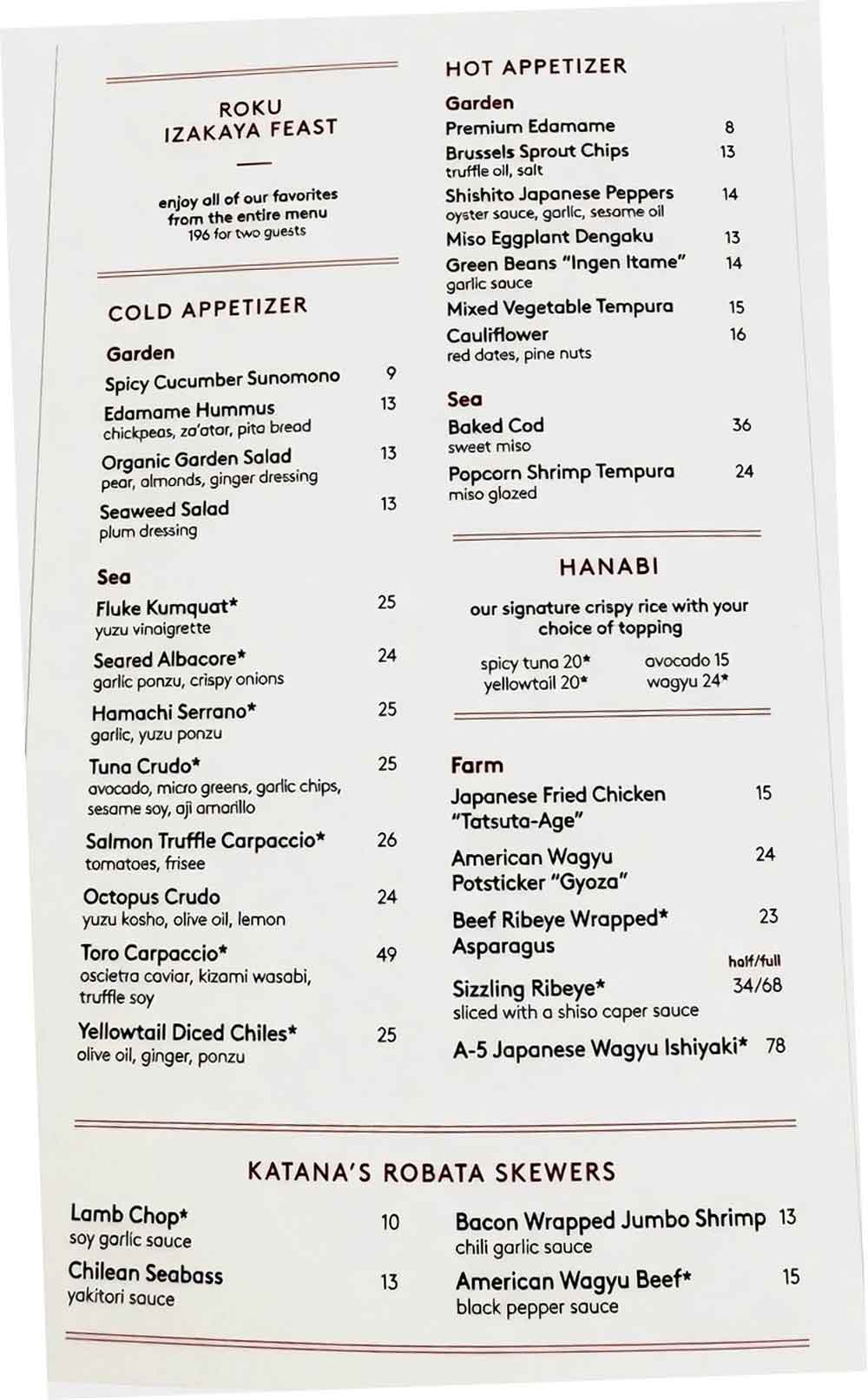 ROKU
IZAKAYA FEAST

enjoy all of our favorites
from the entire menu
196 for two guests

COLD APPETIZER

Garden

Spicy Cucumber Sunomono 9

Edamame Hummus 13
chickpeas, za'atar, pita bread

Organic Garden Salad 13
pear, almonds, ginger dressing

Seaweed Salad 13
plum dressing

Sea

Fluke Kumquat* 25
yuzu vinaigrette

Seared Albacore* 24
garlic ponzu, crispy onions

Hamachi Serrano* 25
garlic, yuzu ponzu

Tuna Crudo* 25
avocado, micro greens, garlic chips, sesame soy, aji amarillo

Salmon Truffle Carpaccio* 26
tomatoes, frisee

Octopus Crudo 24
yuzu kosho, olive oil, lemon

Toro Carpaccio* 49
oscietra caviar, kizami wasabi, truffle soy

Yellowtail Diced Chiles* 25
olive oil, ginger, ponzu

HOT APPETIZER

Garden

Premium Edamame 8

Brussels Sprout Chips 13
truffle oil, salt

Shishito Japanese Peppers 14
oyster sauce, garlic, sesame oil

Miso Eggplant Dengaku 13

Green Beans "Ingen Itame" 14
garlic sauce

Mixed Vegetable Tempura 15

Cauliflower 16
red dates, pine nuts

Sea

Baked Cod 36
sweet miso

Popcorn Shrimp Tempura 24
miso glazed

HANABI

our signature crispy rice with your choice of topping

spicy tuna 20* avocado 15
yellowtail 20* wagyu 24*

Farm

Japanese Fried Chicken "Tatsuta-Age" 15

American Wagyu Potsticker "Gyoza" 24

Beef Ribeye Wrapped* Asparagus 23

half/full
Sizzling Ribeye* 34/68
sliced with a shiso caper sauce

A-5 Japanese Wagyu Ishiyaki* 78

KATANA'S ROBATA SKEWERS

Lamb Chop* 10
soy garlic sauce

Chilean Seabass 13
yakitori sauce

Bacon Wrapped Jumbo Shrimp 13
chili garlic sauce

American Wagyu Beef* 15
black pepper sauce